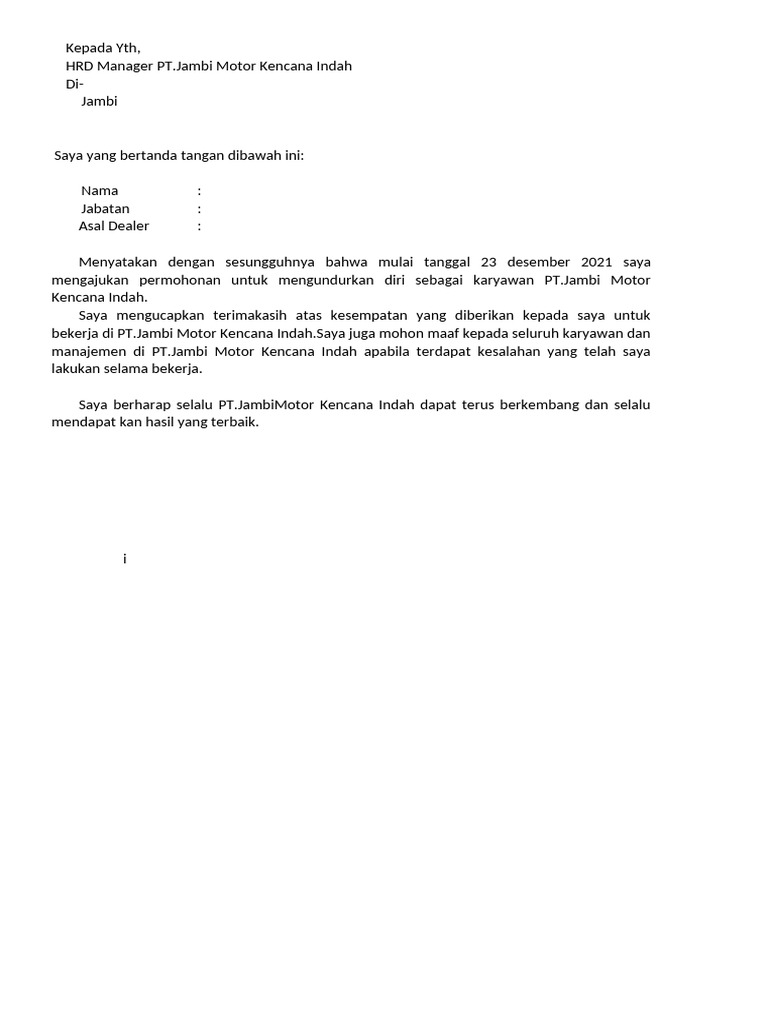 Kepada Yth,
HRD Manager PT.Jambi Motor Kencana Indah
Di-
Jambi

Saya yang bertanda tangan dibawah ini:

Nama :
Jabatan :
Asal Dealer :

Menyatakan dengan sesungguhnya bahwa mulai tanggal 23 desember 2021 saya mengajukan permohonan untuk mengundurkan diri sebagai karyawan PT.Jambi Motor Kencana Indah.
Saya mengucapkan terimakasih atas kesempatan yang diberikan kepada saya untuk bekerja di PT.Jambi Motor Kencana Indah.Saya juga mohon maaf kepada seluruh karyawan dan manajemen di PT.Jambi Motor Kencana Indah apabila terdapat kesalahan yang telah saya lakukan selama bekerja.

Saya berharap selalu PT.JambiMotor Kencana Indah dapat terus berkembang dan selalu mendapat kan hasil yang terbaik.

i